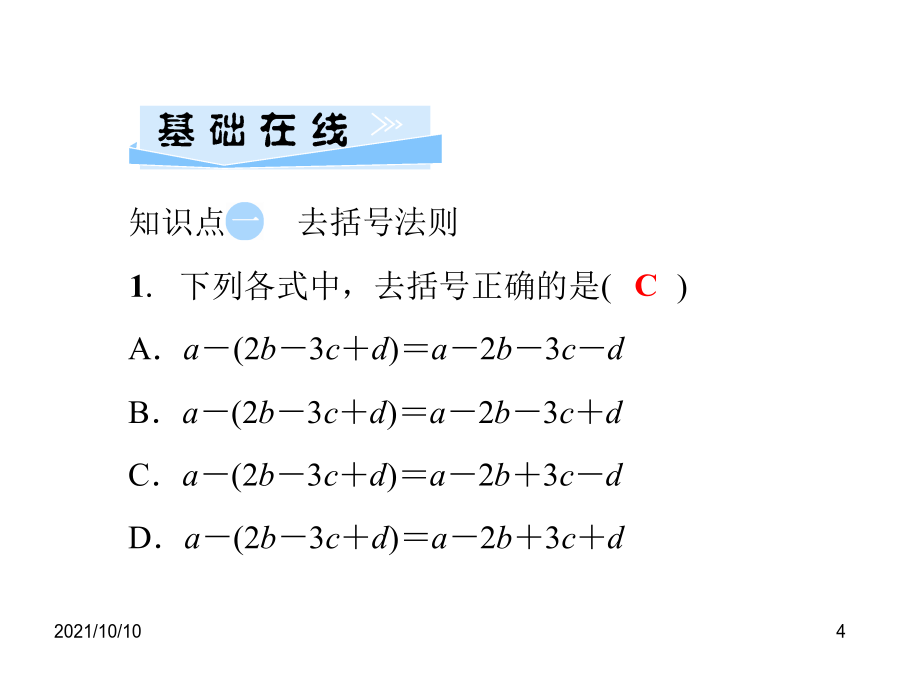 基础在线

知识点一 去括号法则

1. 下列各式中，去括号正确的是( C )

A. $a-(2b-3c+d)=a-2b-3c-d$

B. $a-(2b-3c+d)=a-2b-3c+d$

C. $a-(2b-3c+d)=a-2b+3c-d$

D. $a-(2b-3c+d)=a-2b+3c+d$

2021/10/10

4